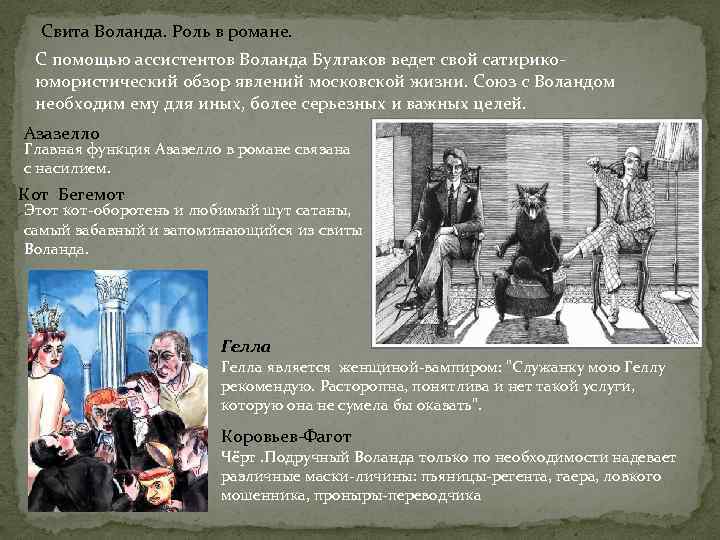 Свита Воланда. Роль в романе.

С помощью ассистентов Воланда Булгаков ведет свой сатирико-юмористический обзор явлений московской жизни. Союз с Воландом необходим ему для иных, более серьезных и важных целей.

Азазелло
Главная функция Азазелло в романе связана с насилием.

Кот Бегемот
Этот кот-оборотень и любимый шут сатаны, самый забавный и запоминающийся из свиты Воланда.

Гелла
Гелла является женщиной-вампиром: "Служанку мою Геллу рекомендую. Расторопна, понятлива и нет такой услуги, которую она не сумела бы оказать".

Коровьев-Фагот
Чёрт .Подручный Воланда только по необходимости надевает различные маски-личины: пьяницы-регента, гаера, ловкого мошенника, проныры-переводчика